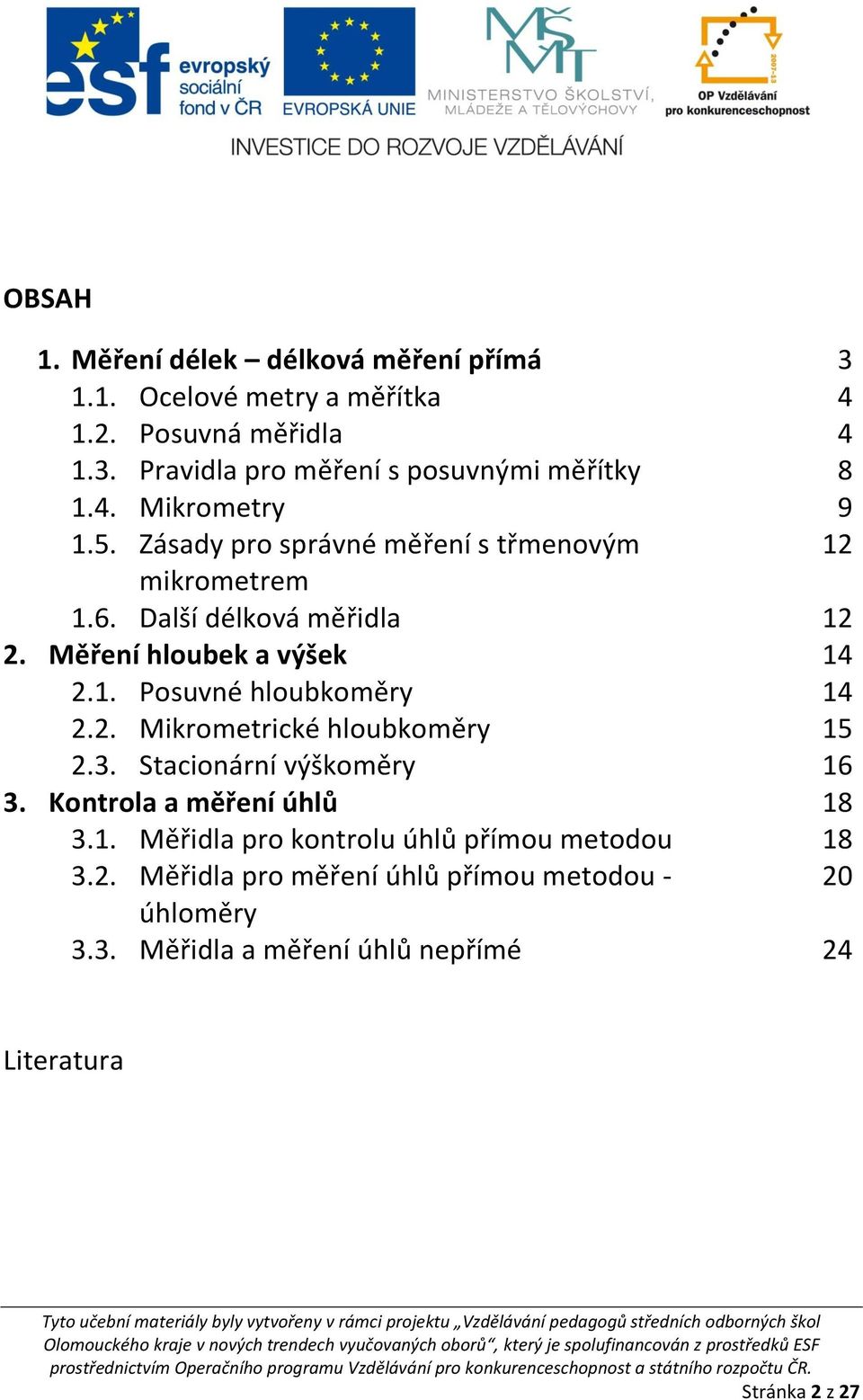 esf evropský sociální fond v ČR
EVROPSKÁ UNIE
MŠMT
MINISTERSTVO ŠKOLSTVÍ, MLÁDEŽE A TĚLOVÝCHOVY
2007-13
OP Vzdělávání pro konkurenceschopnost
INVESTICE DO ROZVOJE VZDĚLÁVÁNÍ

OBSAH

1. Měření délek – délková měření přímá 3
1.1. Ocelové metry a měřítka 4
1.2. Posuvná měřidla 4
1.3. Pravidla pro měření s posuvnými měřítky 8
1.4. Mikrometry 9
1.5. Zásady pro správné měření s třmenovým mikrometrem 12
1.6. Další délková měřidla 12
2. Měření hloubek a výšek 14
2.1. Posuvné hloubkoměry 14
2.2. Mikrometrické hloubkoměry 15
2.3. Stacionární výškoměry 16
3. Kontrola a měření úhlů 18
3.1. Měřidla pro kontrolu úhlů přímou metodou 18
3.2. Měřidla pro měření úhlů přímou metodou - úhloměry 20
3.3. Měřidla a měření úhlů nepřímé 24

Literatura

Tyto učební materiály byly vytvořeny v rámci projektu „Vzdělávání pedagogů středních odborných škol Olomouckého kraje v nových trendech vyučovaných oborů“, který je spolufinancován z prostředků ESF prostřednictvím Operačního programu Vzdělávání pro konkurenceschopnost a státního rozpočtu ČR.
Stránka 2 z 27